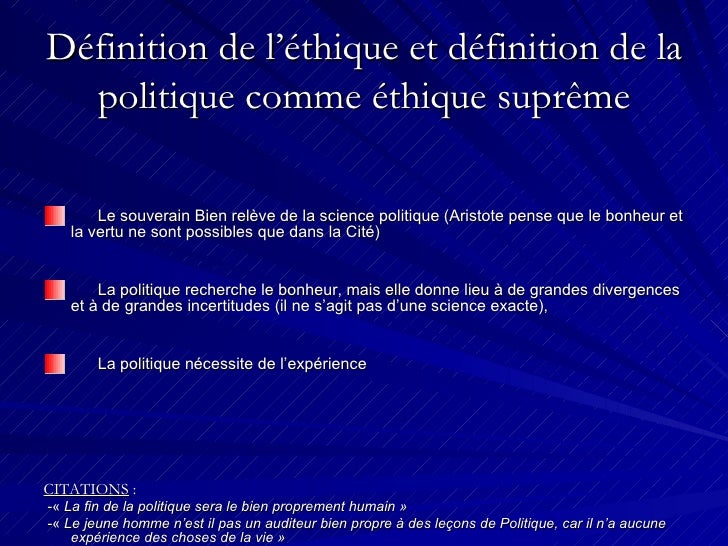 Définition de l’éthique et définition de la politique comme éthique suprême

Le souverain Bien relève de la science politique (Aristote pense que le bonheur et la vertu ne sont possibles que dans la Cité)

La politique recherche le bonheur, mais elle donne lieu à de grandes divergences et à de grandes incertitudes (il ne s’agit pas d’une science exacte),

La politique nécessite de l’expérience

CITATIONS :
-« La fin de la politique sera le bien proprement humain »
-« Le jeune homme n’est il pas un auditeur bien propre à des leçons de Politique, car il n’a aucune expérience des choses de la vie »